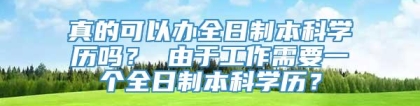 真的可以办全日制本科学历吗？ 由于工作需要一个全日制本科学历？